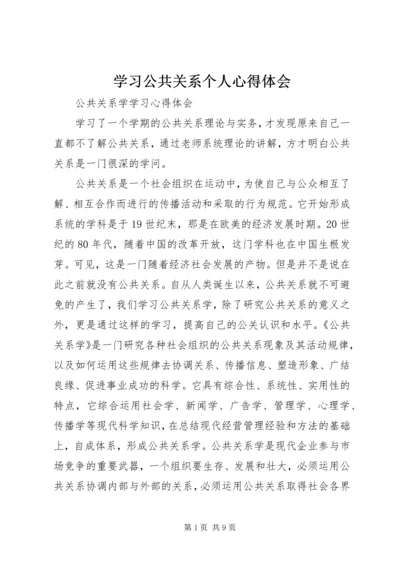 学习公共关系个人心得体会

公共关系学学习心得体会

学习了一个学期的公共关系理论与实务，才发现原来自己一直都不了解公共关系，通过老师系统理论的讲解，方才明白公共关系是一门很深的学问。

公共关系是一个社会组织在运动中，为使自己与公众相互了解、相互合作而进行的传播活动和采取的行为规范。它开始形成系统的学科是于19世纪末，那是在欧美的经济发展时期。20世纪的80年代，随着中国的改革开放，这门学科也在中国生根发芽。可见，这是一门随着经济社会发展的产物。但是并不是说在此之前就没有公共关系。自从人类诞生以来，公共关系就不可避免的产生了，我们学习公共关系学，除了研究公共关系的意义之外，更是通过这样的学习，提高自己的公关认识和水平。《公共关系学》是一门研究各种社会组织的公共关系现象及其活动规律，以及如何运用这些规律去协调关系、传播信息、塑造形象、广结良缘、促进事业成功的科学。它具有综合性、系统性、实用性的特点，它综合运用社会学、新闻学、广告学、管理学、心理学、传播学等现代科学知识，在总结现代经营管理经验和方法的基础上，自成体系，形成公共关系学。公共关系学是现代企业参与市场竞争的重要武器，一个组织要生存、发展和壮大，必须运用公共关系协调内部与外部的关系，必须运用公共关系取得社会各界

第1页 共9页